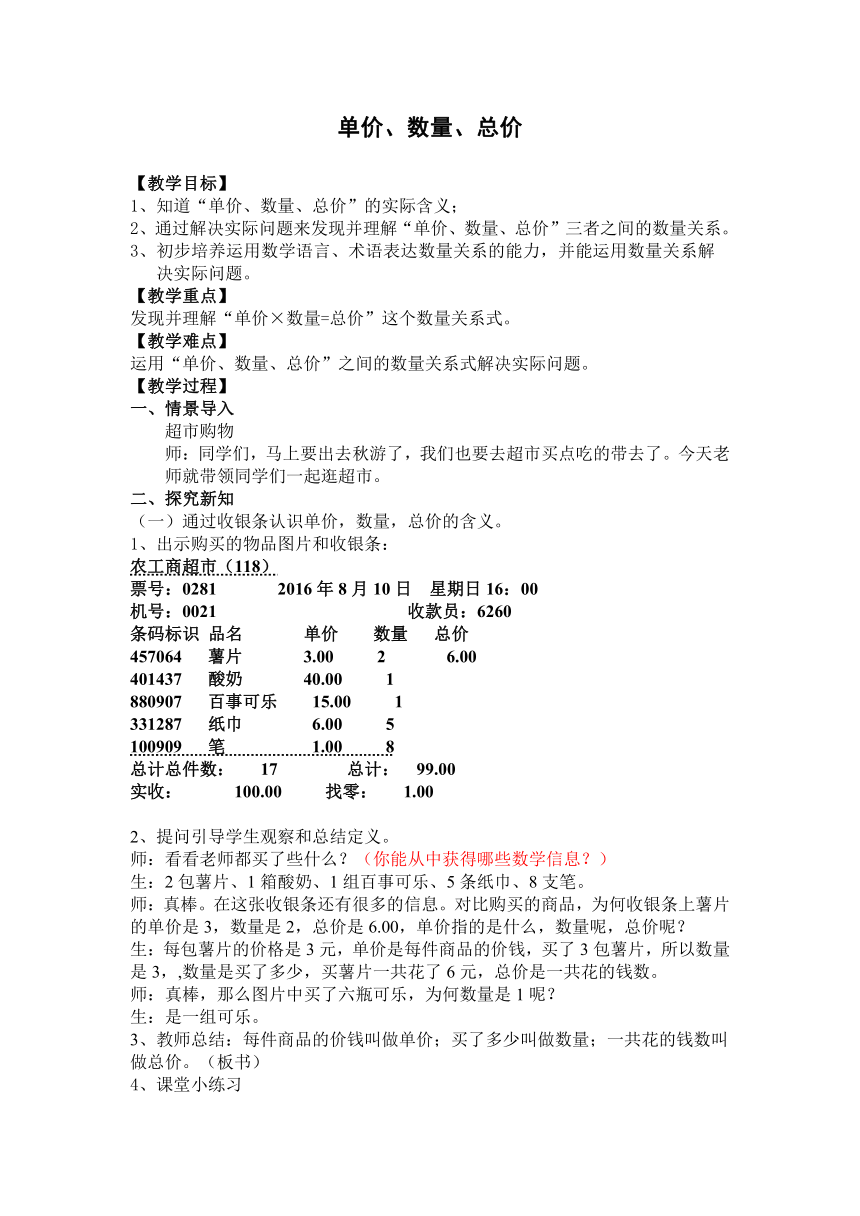 单价、数量、总价

【教学目标】
1、知道“单价、数量、总价”的实际含义；
2、通过解决实际问题来发现并理解“单价、数量、总价”三者之间的数量关系。
3、初步培养运用数学语言、术语表达数量关系的能力，并能运用数量关系解决实际问题。
【教学重点】
发现并理解“单价×数量=总价”这个数量关系式。
【教学难点】
运用“单价、数量、总价”之间的数量关系式解决实际问题。
【教学过程】
一、情景导入
超市购物
师：同学们，马上要出去秋游了，我们也要去超市买点吃的带去了。今天老师就带领同学们一起逛超市。
二、探究新知
（一）通过收银条认识单价，数量，总价的含义。
1、出示购买的物品图片和收银条：
农工商超市（118）
票号：0281　2016 年 8 月 10 日　星期日 16：00
机号：0021　收款员：6260

| 条码标识 | 品名 | 单价 | 数量 | 总价 |
|---|---|---|---|---|
| 457064 | 薯片 | 3.00 | 2 | 6.00 |
| 401437 | 酸奶 | 40.00 | 1 | |
| 880907 | 百事可乐 | 15.00 | 1 | |
| 331287 | 纸巾 | 6.00 | 5 | |
| 100909 | 笔 | 1.00 | 8 | |

总计总件数：　17　总计：　99.00
实收：　100.00　找零：　1.00

2、提问引导学生观察和总结定义。
师：看看老师都买了些什么？（你能从中获得哪些数学信息？）
生：2 包薯片、1 箱酸奶、1 组百事可乐、5 条纸巾、8 支笔。
师：真棒。在这张收银条还有很多的信息。对比购买的商品，为何收银条上薯片的单价是 3，数量是 2，总价是 6.00，单价指的是什么，数量呢，总价呢？
生：每包薯片的价格是 3 元，单价是每件商品的价钱，买了 3 包薯片，所以数量是 3，,数量是买了多少，买薯片一共花了 6 元，总价是一共花的钱数。
师：真棒，那么图片中买了六瓶可乐，为何数量是 1 呢？
生：是一组可乐。
3、教师总结：每件商品的价钱叫做单价；买了多少叫做数量；一共花的钱数叫做总价。（板书）
4、课堂小练习